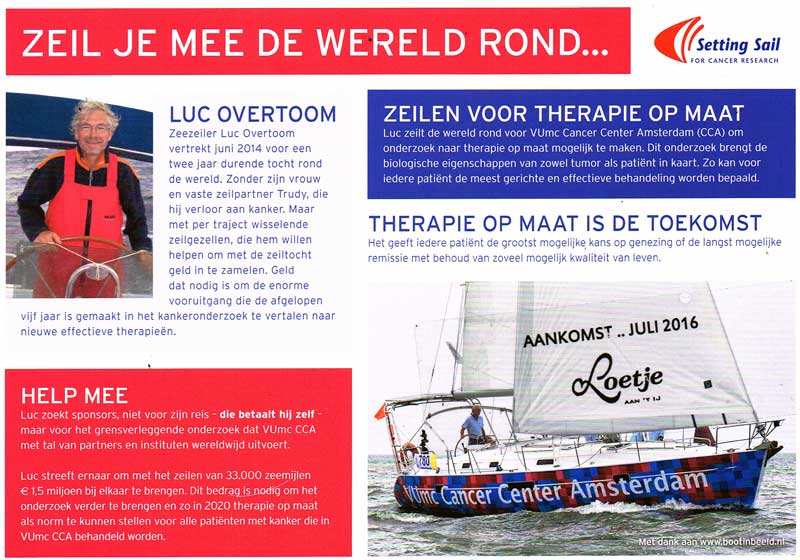 ZEIL JE MEE DE WERELD ROND...

Setting Sail
FOR CANCER RESEARCH

LUC OVERTOOM

Zeezeiler Luc Overtoom vertrekt juni 2014 voor een twee jaar durende tocht rond de wereld. Zonder zijn vrouw en vaste zeilpartner Trudy, die hij verloor aan kanker. Maar met per traject wisselende zeilgezellen, die hem willen helpen om met de zeiltocht geld in te zamelen. Geld dat nodig is om de enorme vooruitgang die de afgelopen vijf jaar is gemaakt in het kankeronderzoek te vertalen naar nieuwe effectieve therapieën.

HELP MEE

Luc zoekt sponsors, niet voor zijn reis - die betaalt hij zelf - maar voor het grensverleggende onderzoek dat VUmc CCA met tal van partners en instituten wereldwijd uitvoert.

Luc streeft ernaar om met het zeilen van 33.000 zeemijlen € 1,5 miljoen bij elkaar te brengen. Dit bedrag is nodig om het onderzoek verder te brengen en zo in 2020 therapie op maat als norm te kunnen stellen voor alle patiënten met kanker die in VUmc CCA behandeld worden.

ZEILEN VOOR THERAPIE OP MAAT

Luc zeilt de wereld rond voor VUmc Cancer Center Amsterdam (CCA) om onderzoek naar therapie op maat mogelijk te maken. Dit onderzoek brengt de biologische eigenschappen van zowel tumor als patiënt in kaart. Zo kan voor iedere patiënt de meest gerichte en effectieve behandeling worden bepaald.

THERAPIE OP MAAT IS DE TOEKOMST

Het geeft iedere patiënt de grootst mogelijke kans op genezing of de langst mogelijke remissie met behoud van zoveel mogelijk kwaliteit van leven.

AANKOMST .. JULI 2016

Loetje
AAN 'T IJ

VUmc Cancer Center Amsterdam

Met dank aan www.bootinbeeld.nl